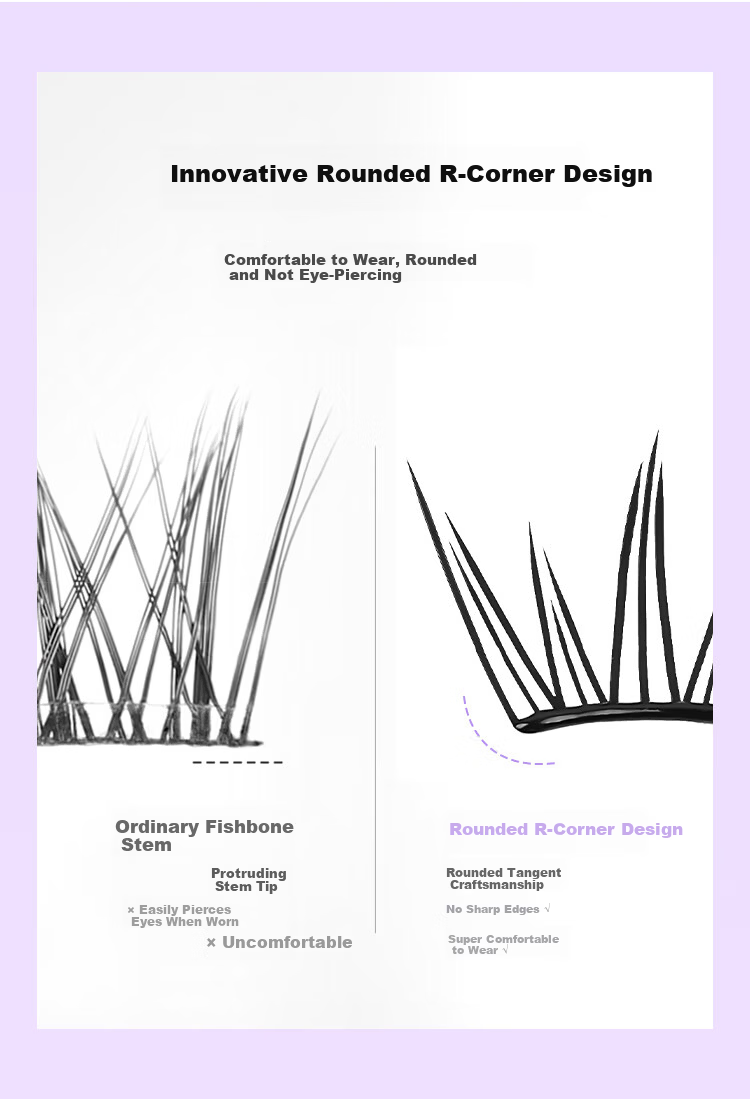 Innovative Rounded R-Corner Design

Comfortable to Wear, Rounded and Not Eye-Piercing

Ordinary Fishbone Stem

Protruding Stem Tip

× Easily Pierces Eyes When Worn

× Uncomfortable

Rounded R-Corner Design

Rounded Tangent Craftsmanship

No Sharp Edges √

Super Comfortable to Wear √